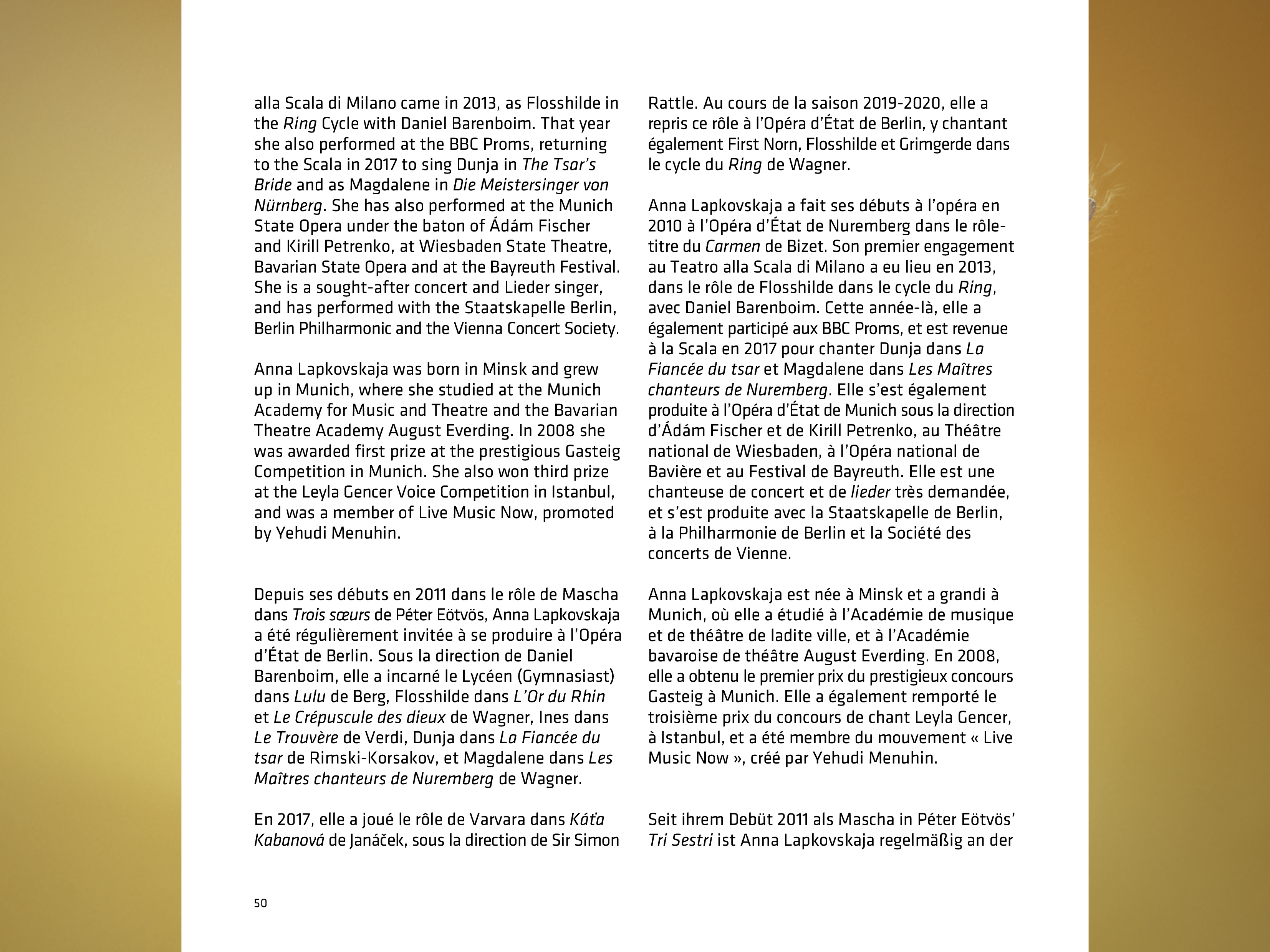 alla Scala di Milano came in 2013, as Flosshilde in the Ring Cycle with Daniel Barenboim. That year she also performed at the BBC Proms, returning to the Scala in 2017 to sing Dunja in The Tsar's Bride and as Magdalene in Die Meistersinger von Nürnberg. She has also performed at the Munich State Opera under the baton of Ádám Fischer and Kirill Petrenko, at Wiesbaden State Theatre, Bavarian State Opera and at the Bayreuth Festival. She is a sought-after concert and Lieder singer, and has performed with the Staatskapelle Berlin, Berlin Philharmonic and the Vienna Concert Society.

Anna Lapkovskaja was born in Minsk and grew up in Munich, where she studied at the Munich Academy for Music and Theatre and the Bavarian Theatre Academy August Everding. In 2008 she was awarded first prize at the prestigious Gasteig Competition in Munich. She also won third prize at the Leyla Gencer Voice Competition in Istanbul, and was a member of Live Music Now, promoted by Yehudi Menuhin.

Depuis ses débuts en 2011 dans le rôle de Mascha dans Trois sœurs de Péter Eötvös, Anna Lapkovskaja a été régulièrement invitée à se produire à l'Opéra d'État de Berlin. Sous la direction de Daniel Barenboim, elle a incarné le Lycéen (Gymnasiast) dans Lulu de Berg, Flosshilde dans L'Or du Rhin et Le Crépuscule des dieux de Wagner, Ines dans Le Trouvère de Verdi, Dunja dans La Fiancée du tsar de Rimski-Korsakov, et Magdalene dans Les Maîtres chanteurs de Nuremberg de Wagner.

En 2017, elle a joué le rôle de Varvara dans Káťa Kabanová de Janáček, sous la direction de Sir Simon Rattle. Au cours de la saison 2019-2020, elle a repris ce rôle à l'Opéra d'État de Berlin, y chantant également First Norn, Flosshilde et Grimgerde dans le cycle du Ring de Wagner.

Anna Lapkovskaja a fait ses débuts à l'opéra en 2010 à l'Opéra d'État de Nuremberg dans le rôle-titre du Carmen de Bizet. Son premier engagement au Teatro alla Scala di Milano a eu lieu en 2013, dans le rôle de Flosshilde dans le cycle du Ring, avec Daniel Barenboim. Cette année-là, elle a également participé aux BBC Proms, et est revenue à la Scala en 2017 pour chanter Dunja dans La Fiancée du tsar et Magdalene dans Les Maîtres chanteurs de Nuremberg. Elle s'est également produite à l'Opéra d'État de Munich sous la direction d'Ádám Fischer et de Kirill Petrenko, au Théâtre national de Wiesbaden, à l'Opéra national de Bavière et au Festival de Bayreuth. Elle est une chanteuse de concert et de lieder très demandée, et s'est produite avec la Staatskapelle de Berlin, à la Philharmonie de Berlin et la Société des concerts de Vienne.

Anna Lapkovskaja est née à Minsk et a grandi à Munich, où elle a étudié à l'Académie de musique et de théâtre de ladite ville, et à l'Académie bavaroise de théâtre August Everding. En 2008, elle a obtenu le premier prix du prestigieux concours Gasteig à Munich. Elle a également remporté le troisième prix du concours de chant Leyla Gencer, à Istanbul, et a été membre du mouvement « Live Music Now », créé par Yehudi Menuhin.

Seit ihrem Debüt 2011 als Mascha in Péter Eötvös' Tri Sestri ist Anna Lapkovskaja regelmäßig an der

50